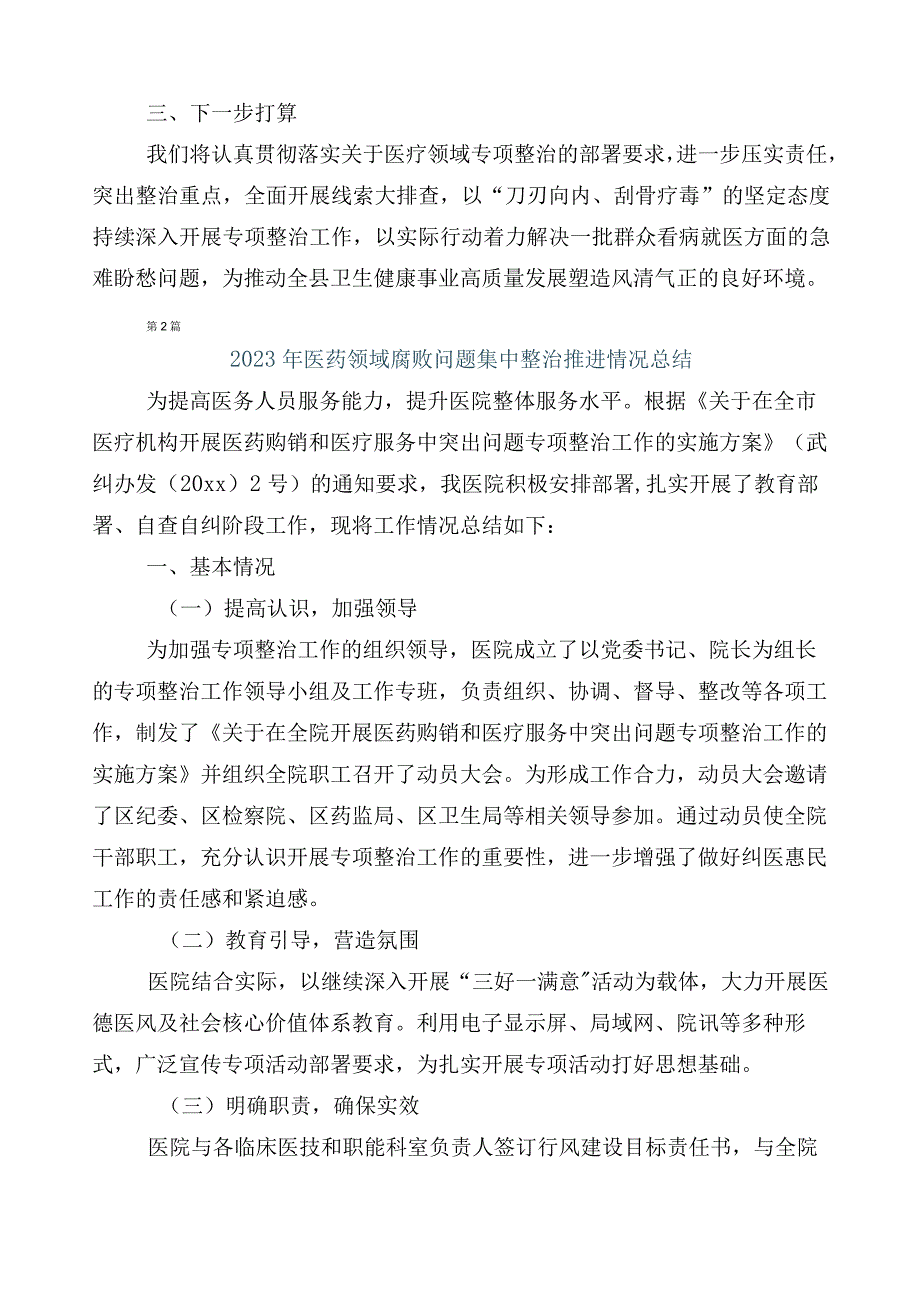 三、下一步打算

我们将认真贯彻落实关于医疗领域专项整治的部署要求，进一步压实责任，突出整治重点，全面开展线索大排查，以“刀刃向内、刮骨疗毒”的坚定态度持续深入开展专项整治工作，以实际行动着力解决一批群众看病就医方面的急难盼愁问题，为推动全县卫生健康事业高质量发展塑造风清气正的良好环境。

第2篇

2023年医药领域腐败问题集中整治推进情况总结

为提高医务人员服务能力，提升医院整体服务水平。根据《关于在全市医疗机构开展医药购销和医疗服务中突出问题专项整治工作的实施方案》（武纠办发（20xx）2号）的通知要求，我医院积极安排部署,扎实开展了教育部署、自查自纠阶段工作，现将工作情况总结如下：

一、基本情况

（一）提高认识，加强领导

为加强专项整治工作的组织领导，医院成立了以党委书记、院长为组长的专项整治工作领导小组及工作专班，负责组织、协调、督导、整改等各项工作，制发了《关于在全院开展医药购销和医疗服务中突出问题专项整治工作的实施方案》并组织全院职工召开了动员大会。为形成工作合力，动员大会邀请了区纪委、区检察院、区药监局、区卫生局等相关领导参加。通过动员使全院干部职工，充分认识开展专项整治工作的重要性，进一步增强了做好纠医惠民工作的责任感和紧迫感。

（二）教育引导，营造氛围

医院结合实际，以继续深入开展“三好一满意”活动为载体，大力开展医德医风及社会核心价值体系教育。利用电子显示屏、局域网、院讯等多种形式，广泛宣传专项活动部署要求，为扎实开展专项活动打好思想基础。

（三）明确职责，确保实效

医院与各临床医技和职能科室负责人签订行风建设目标责任书，与全院